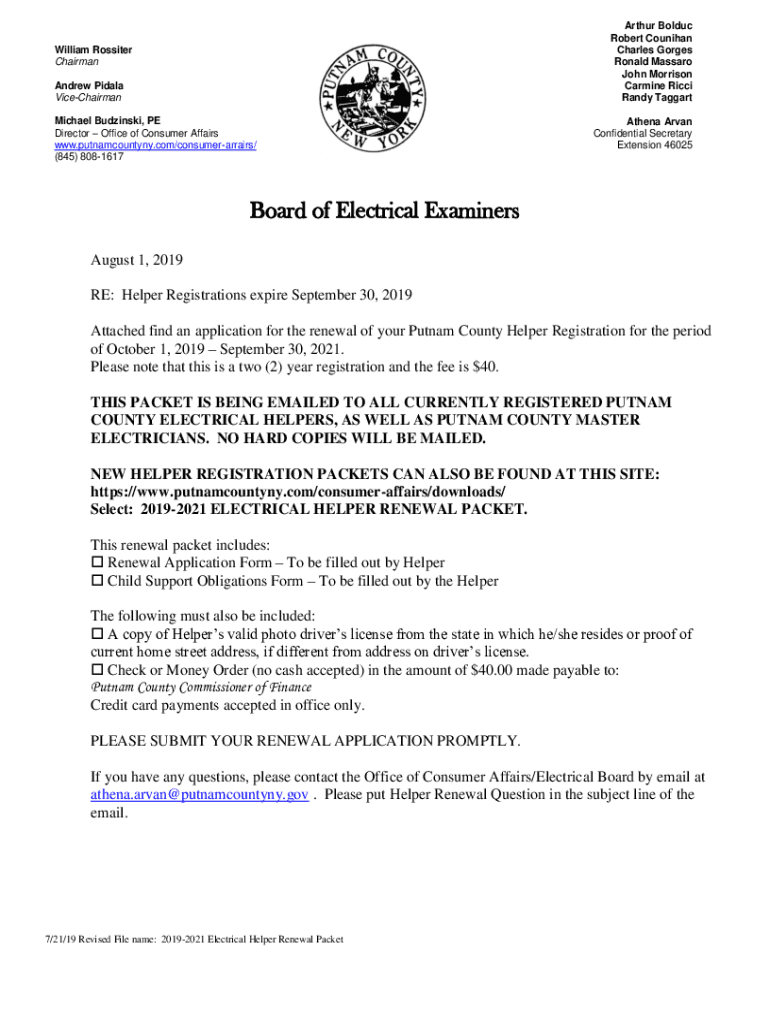 William Rossiter
Chairman

Andrew Pidala
Vice-Chairman

Michael Budzinski, PE
Director – Office of Consumer Affairs
www.putnamcountyny.com/consumer-arrairs/
(845) 808-1617

PUTNAM COUNTY NEW YORK

Arthur Bolduc
Robert Counihan
Charles Gorges
Ronald Massaro
John Morrison
Carmine Ricci
Randy Taggart

Athena Arvan
Confidential Secretary
Extension 46025

Board of Electrical Examiners

August 1, 2019

RE: Helper Registrations expire September 30, 2019

Attached find an application for the renewal of your Putnam County Helper Registration for the period of October 1, 2019 – September 30, 2021.
Please note that this is a two (2) year registration and the fee is $40.

THIS PACKET IS BEING EMAILED TO ALL CURRENTLY REGISTERED PUTNAM COUNTY ELECTRICAL HELPERS, AS WELL AS PUTNAM COUNTY MASTER ELECTRICIANS. NO HARD COPIES WILL BE MAILED.

NEW HELPER REGISTRATION PACKETS CAN ALSO BE FOUND AT THIS SITE:
https://www.putnamcountyny.com/consumer-affairs/downloads/
Select: 2019-2021 ELECTRICAL HELPER RENEWAL PACKET.

This renewal packet includes:
☐ Renewal Application Form – To be filled out by Helper
☐ Child Support Obligations Form – To be filled out by the Helper

The following must also be included:
☐ A copy of Helper's valid photo driver's license from the state in which he/she resides or proof of current home street address, if different from address on driver's license.
☐ Check or Money Order (no cash accepted) in the amount of $40.00 made payable to:
Putnam County Commissioner of Finance
Credit card payments accepted in office only.

PLEASE SUBMIT YOUR RENEWAL APPLICATION PROMPTLY.

If you have any questions, please contact the Office of Consumer Affairs/Electrical Board by email at athena.arvan@putnamcountyny.gov . Please put Helper Renewal Question in the subject line of the email.

7/21/19 Revised File name: 2019-2021 Electrical Helper Renewal Packet